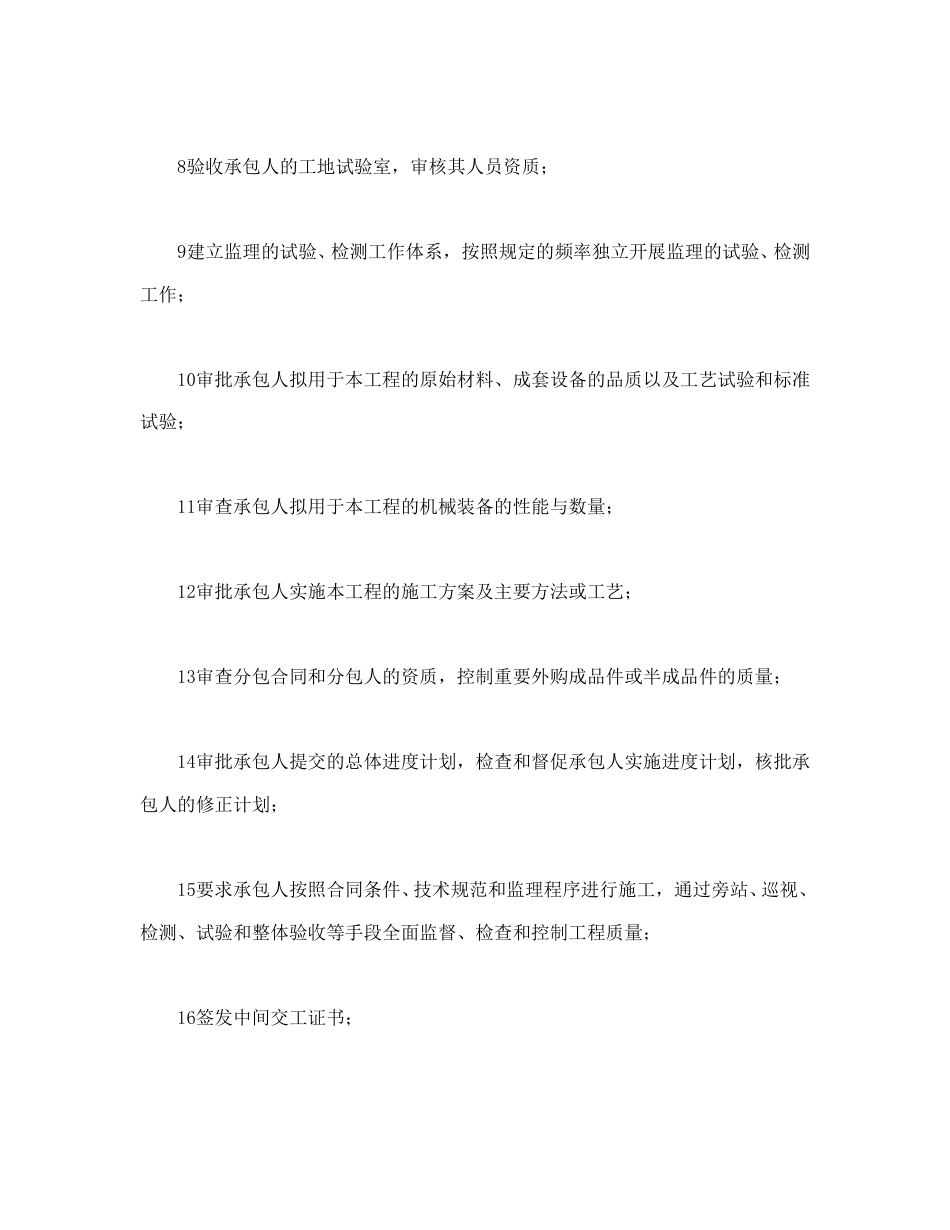 8验收承包人的工地试验室，审核其人员资质；

9建立监理的试验、检测工作体系，按照规定的频率独立开展监理的试验、检测工作；

10审批承包人拟用于本工程的原始材料、成套设备的品质以及工艺试验和标准试验；

11审查承包人拟用于本工程的机械装备的性能与数量；

12审批承包人实施本工程的施工方案及主要方法或工艺；

13审查分包合同和分包人的资质，控制重要外购成品件或半成品件的质量；

14审批承包人提交的总体进度计划，检查和督促承包人实施进度计划，核批承包人的修正计划；

15要求承包人按照合同条件、技术规范和监理程序进行施工，通过旁站、巡视、检测、试验和整体验收等手段全面监督、检查和控制工程质量；

16签发中间交工证书；